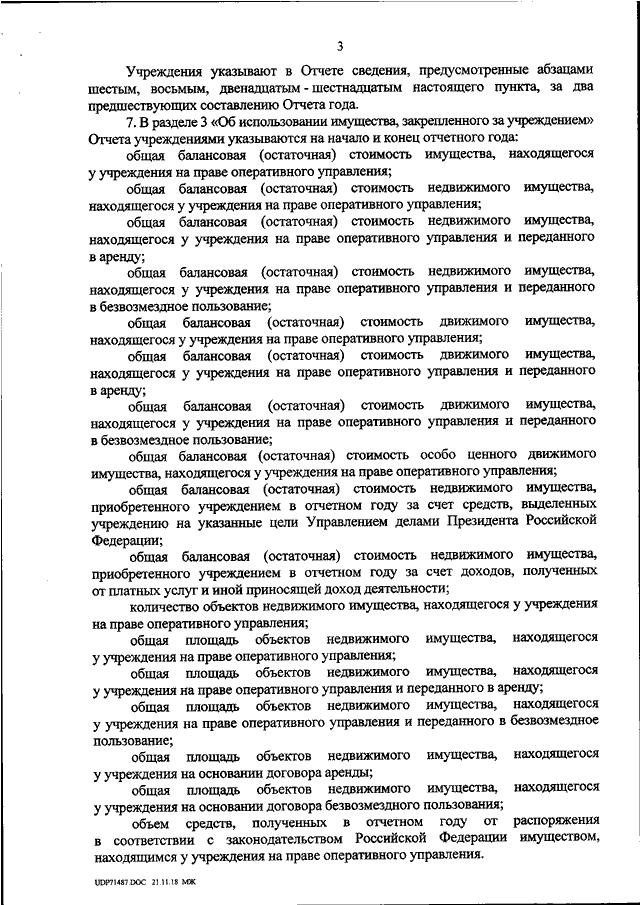 3

Учреждения указывают в Отчете сведения, предусмотренные абзацами шестым, восьмым, двенадцатым - шестнадцатым настоящего пункта, за два предшествующих составлению Отчета года.

7. В разделе 3 «Об использовании имущества, закрепленного за учреждением» Отчета учреждениями указываются на начало и конец отчетного года:

общая балансовая (остаточная) стоимость имущества, находящегося у учреждения на праве оперативного управления;

общая балансовая (остаточная) стоимость недвижимого имущества, находящегося у учреждения на праве оперативного управления;

общая балансовая (остаточная) стоимость недвижимого имущества, находящегося у учреждения на праве оперативного управления и переданного в аренду;

общая балансовая (остаточная) стоимость недвижимого имущества, находящегося у учреждения на праве оперативного управления и переданного в безвозмездное пользование;

общая балансовая (остаточная) стоимость движимого имущества, находящегося у учреждения на праве оперативного управления;

общая балансовая (остаточная) стоимость движимого имущества, находящегося у учреждения на праве оперативного управления и переданного в аренду;

общая балансовая (остаточная) стоимость движимого имущества, находящегося у учреждения на праве оперативного управления и переданного в безвозмездное пользование;

общая балансовая (остаточная) стоимость особо ценного движимого имущества, находящегося у учреждения на праве оперативного управления;

общая балансовая (остаточная) стоимость недвижимого имущества, приобретенного учреждением в отчетном году за счет средств, выделенных учреждению на указанные цели Управлением делами Президента Российской Федерации;

общая балансовая (остаточная) стоимость недвижимого имущества, приобретенного учреждением в отчетном году за счет доходов, полученных от платных услуг и иной приносящей доход деятельности;

количество объектов недвижимого имущества, находящегося у учреждения на праве оперативного управления;

общая площадь объектов недвижимого имущества, находящегося у учреждения на праве оперативного управления;

общая площадь объектов недвижимого имущества, находящегося у учреждения на праве оперативного управления и переданного в аренду;

общая площадь объектов недвижимого имущества, находящегося у учреждения на праве оперативного управления и переданного в безвозмездное пользование;

общая площадь объектов недвижимого имущества, находящегося у учреждения на основании договора аренды;

общая площадь объектов недвижимого имущества, находящегося у учреждения на основании договора безвозмездного пользования;

объем средств, полученных в отчетном году от распоряжения в соответствии с законодательством Российской Федерации имуществом, находящимся у учреждения на праве оперативного управления.

UDP71487.DOC 21.11.18 МЖ